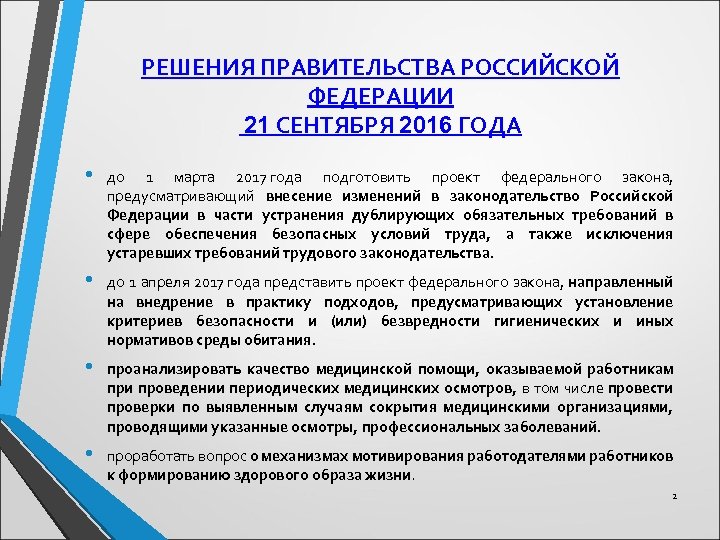 РЕШЕНИЯ ПРАВИТЕЛЬСТВА РОССИЙСКОЙ ФЕДЕРАЦИИ
21 СЕНТЯБРЯ 2016 ГОДА

• до 1 марта 2017 года подготовить проект федерального закона, предусматривающий внесение изменений в законодательство Российской Федерации в части устранения дублирующих обязательных требований в сфере обеспечения безопасных условий труда, а также исключения устаревших требований трудового законодательства.

• до 1 апреля 2017 года представить проект федерального закона, направленный на внедрение в практику подходов, предусматривающих установление критериев безопасности и (или) безвредности гигиенических и иных нормативов среды обитания.

• проанализировать качество медицинской помощи, оказываемой работникам при проведении периодических медицинских осмотров, в том числе провести проверки по выявленным случаям сокрытия медицинскими организациями, проводящими указанные осмотры, профессиональных заболеваний.

• проработать вопрос о механизмах мотивирования работодателями работников к формированию здорового образа жизни.

2